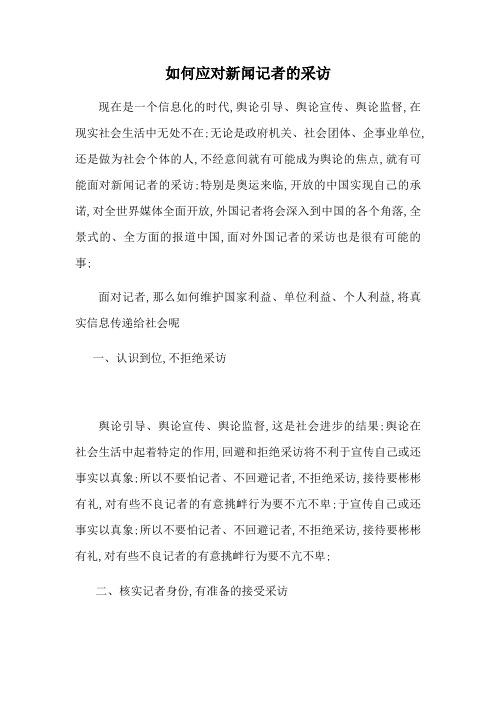 如何应对新闻记者的采访

现在是一个信息化的时代,舆论引导、舆论宣传、舆论监督,在现实社会生活中无处不在;无论是政府机关、社会团体、企事业单位,还是做为社会个体的人,不经意间就有可能成为舆论的焦点,就有可能面对新闻记者的采访;特别是奥运来临,开放的中国实现自己的承诺,对全世界媒体全面开放,外国记者将会深入到中国的各个角落,全景式的、全方面的报道中国,面对外国记者的采访也是很有可能的事;

面对记者,那么如何维护国家利益、单位利益、个人利益,将真实信息传递给社会呢

一、认识到位,不拒绝采访

舆论引导、舆论宣传、舆论监督,这是社会进步的结果;舆论在社会生活中起着特定的作用,回避和拒绝采访将不利于宣传自己或还事实以真象;所以不要怕记者、不回避记者,不拒绝采访,接待要彬彬有礼,对有些不良记者的有意挑衅行为要不亢不卑;于宣传自己或还事实以真象;所以不要怕记者、不回避记者,不拒绝采访,接待要彬彬有礼,对有些不良记者的有意挑衅行为要不亢不卑;

二、核实记者身份,有准备的接受采访